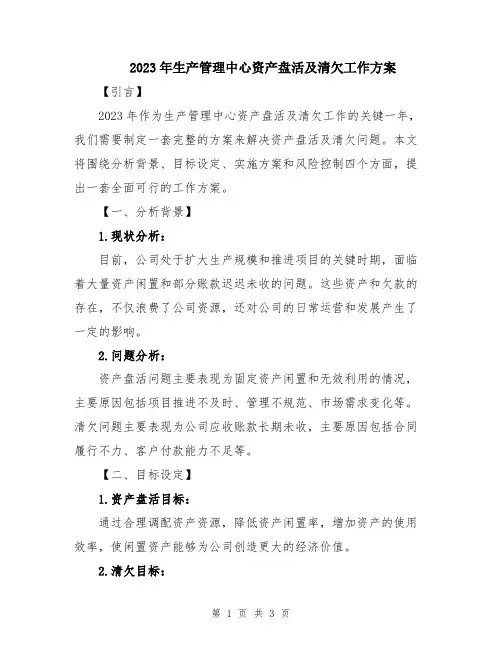 2023年生产管理中心资产盘活及清欠工作方案

【引言】

2023年作为生产管理中心资产盘活及清欠工作的关键一年，我们需要制定一套完整的方案来解决资产盘活及清欠问题。本文将围绕分析背景、目标设定、实施方案和风险控制四个方面，提出一套全面可行的工作方案。

【一、分析背景】

1.现状分析：

目前，公司处于扩大生产规模和推进项目的关键时期，面临着大量资产闲置和部分账款迟迟未收的问题。这些资产和欠款的存在，不仅浪费了公司资源，还对公司的日常运营和发展产生了一定的影响。

2.问题分析：

资产盘活问题主要表现为固定资产闲置和无效利用的情况，主要原因包括项目推进不及时、管理不规范、市场需求变化等。清欠问题主要表现为公司应收账款长期未收，主要原因包括合同履行不力、客户付款能力不足等。

【二、目标设定】

1.资产盘活目标：

通过合理调配资产资源，降低资产闲置率，增加资产的使用效率，使闲置资产能够为公司创造更大的经济价值。

2.清欠目标：

第 1 页 共 3 页